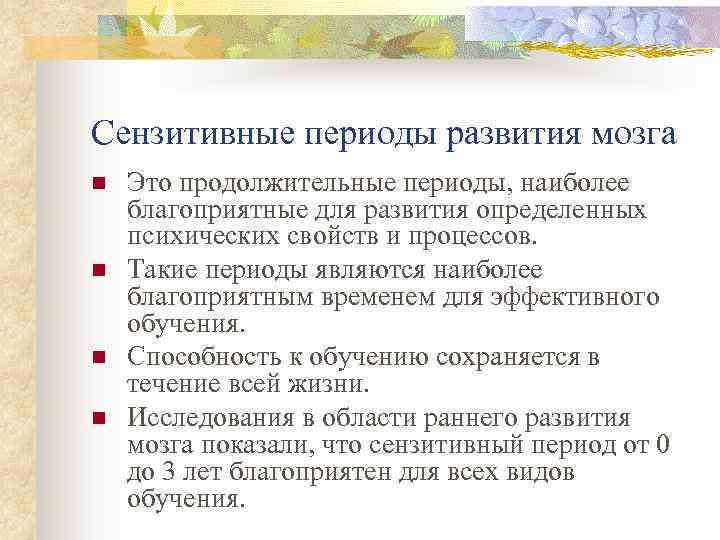 Сензитивные периоды развития мозга

- Это продолжительные периоды, наиболее благоприятные для развития определенных психических свойств и процессов.
- Такие периоды являются наиболее благоприятным временем для эффективного обучения.
- Способность к обучению сохраняется в течение всей жизни.
- Исследования в области раннего развития мозга показали, что сензитивный период от 0 до 3 лет благоприятен для всех видов обучения.